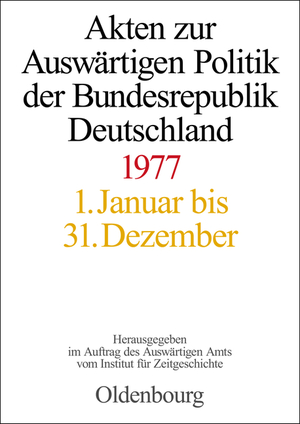 Akten zur Auswärtigen Politik der Bundesrepublik Deutschland

1977

1. Januar bis 31. Dezember

Herausgegeben im Auftrag des Auswärtigen Amts vom Institut für Zeitgeschichte

Oldenbourg